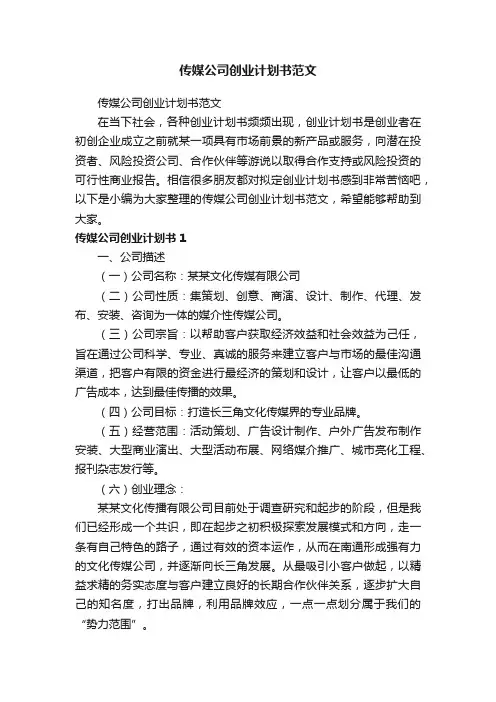 传媒公司创业计划书范文

传媒公司创业计划书范文

在当下社会，各种创业计划书频频出现，创业计划书是创业者在初创企业成立之前就某一项具有市场前景的新产品或服务，向潜在投资者、风险投资公司、合作伙伴等游说以取得合作支持或风险投资的可行性商业报告。相信很多朋友都对拟定创业计划书感到非常苦恼吧，以下是小编为大家整理的传媒公司创业计划书范文，希望能够帮助到大家。

传媒公司创业计划书 1

一、公司描述

（一）公司名称：某某文化传媒有限公司

（二）公司性质：集策划、创意、商演、设计、制作、代理、发布、安装、咨询为一体的媒介性传媒公司。

（三）公司宗旨：以帮助客户获取经济效益和社会效益为己任，旨在通过公司科学、专业、真诚的服务来建立客户与市场的最佳沟通渠道，把客户有限的资金进行最经济的策划和设计，让客户以最低的广告成本，达到最佳传播的效果。

（四）公司目标：打造长三角文化传媒界的专业品牌。

（五）经营范围：活动策划、广告设计制作、户外广告发布制作安装、大型商业演出、大型活动布展、网络媒介推广、城市亮化工程、报刊杂志发行等。

（六）创业理念：

某某文化传播有限公司目前处于调查研究和起步的阶段，但是我们已经形成一个共识，即在起步之初积极探索发展模式和方向，走一条有自己特色的路子，通过有效的资本运作，从而在南通形成强有力的文化传媒公司，并逐渐向长三角发展。从最吸引小客户做起，以精益求精的务实态度与客户建立良好的长期合作伙伴关系，逐步扩大自己的知名度，打出品牌，利用品牌效应，一点一点划分属于我们的“势力范围”。